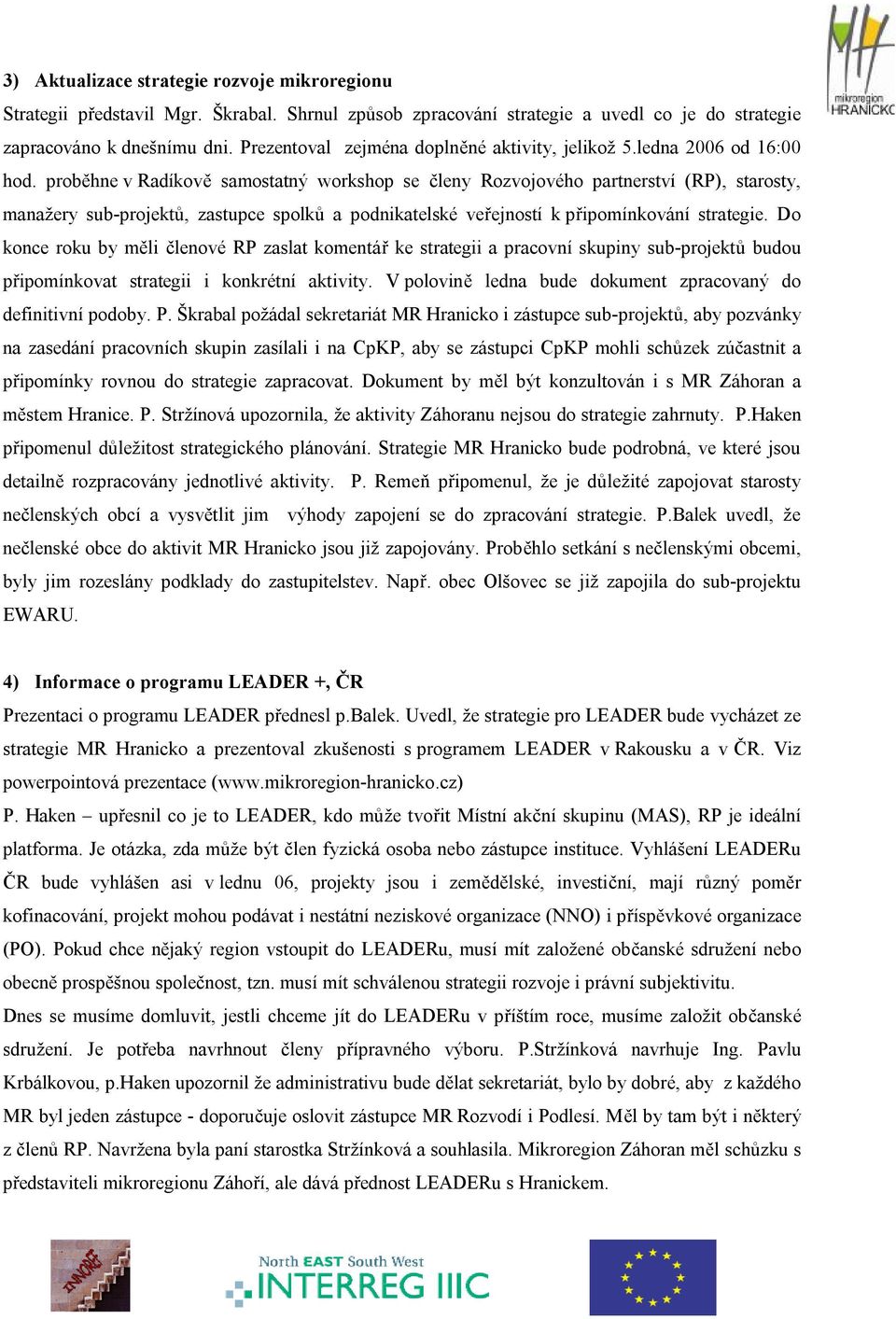 mikroregion HRANICKO

3) Aktualizace strategie rozvoje mikroregionu

Strategii představil Mgr. Škrabal. Shrnul způsob zpracování strategie a uvedl co je do strategie zapracováno k dnešnímu dni. Prezentoval zejména doplněné aktivity, jelikož 5.ledna 2006 od 16:00 hod. proběhne v Radíkově samostatný workshop se členy Rozvojového partnerství (RP), starosty, manažery sub-projektů, zastupce spolků a podnikatelské veřejností k připomínkování strategie. Do konce roku by měli členové RP zaslat komentář ke strategii a pracovní skupiny sub-projektů budou připomínkovat strategii i konkrétní aktivity. V polovině ledna bude dokument zpracovaný do definitivní podoby. P. Škrabal požádal sekretariát MR Hranicko i zástupce sub-projektů, aby pozvánky na zasedání pracovních skupin zasílali i na CpKP, aby se zástupci CpKP mohli schůzek zúčastnit a připomínky rovnou do strategie zapracovat. Dokument by měl být konzultován i s MR Záhoran a městem Hranice. P. Stržínová upozornila, že aktivity Záhoranu nejsou do strategie zahrnuty. P.Haken připomenul důležitost strategického plánování. Strategie MR Hranicko bude podrobná, ve které jsou detailně rozpracovány jednotlivé aktivity. P. Remeň připomenul, že je důležité zapojovat starosty nečlenských obcí a vysvětlit jim výhody zapojení se do zpracování strategie. P.Balek uvedl, že nečlenské obce do aktivit MR Hranicko jsou již zapojovány. Proběhlo setkání s nečlenskými obcemi, byly jim rozeslány podklady do zastupitelstev. Např. obec Olšovec se již zapojila do sub-projektu EWARU.

4) Informace o programu LEADER +, ČR

Prezentaci o programu LEADER přednesl p.Balek. Uvedl, že strategie pro LEADER bude vycházet ze strategie MR Hranicko a prezentoval zkušenosti s programem LEADER v Rakousku a v ČR. Viz powerpointová prezentace (www.mikroregion-hranicko.cz)

P. Haken – upřesnil co je to LEADER, kdo může tvořit Místní akční skupinu (MAS), RP je ideální platforma. Je otázka, zda může být člen fyzická osoba nebo zástupce instituce. Vyhlášení LEADERu ČR bude vyhlášen asi v lednu 06, projekty jsou i zemědělské, investiční, mají různý poměr kofinacování, projekt mohou podávat i nestátní neziskové organizace (NNO) i příspěvkové organizace (PO). Pokud chce nějaký region vstoupit do LEADERu, musí mít založené občanské sdružení nebo obecně prospěšnou společnost, tzn. musí mít schválenou strategii rozvoje i právní subjektivitu.

Dnes se musíme domluvit, jestli chceme jít do LEADERu v příštím roce, musíme založit občanské sdružení. Je potřeba navrhnout členy přípravného výboru. P.Stržínková navrhuje Ing. Pavlu Krbálkovou, p.Haken upozornil že administrativu bude dělat sekretariát, bylo by dobré, aby z každého MR byl jeden zástupce - doporučuje oslovit zástupce MR Rozvodí i Podlesí. Měl by tam být i některý z členů RP. Navržena byla paní starostka Stržínková a souhlasila. Mikroregion Záhoran měl schůzku s představiteli mikroregionu Záhoří, ale dává přednost LEADERu s Hranickem.

INNOREF

North EAST South West
INTERREG IIIC